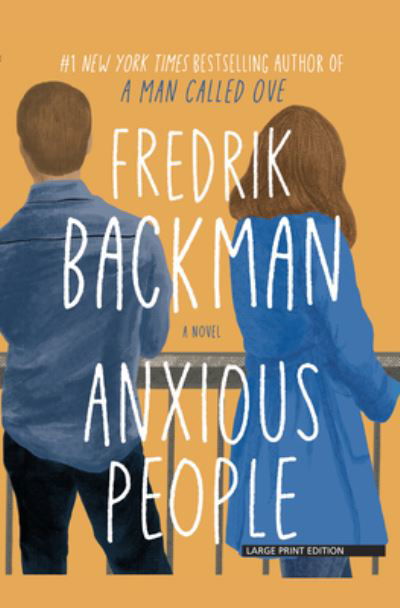 #1 NEW YORK TIMES BESTSELLING AUTHOR OF
A MAN CALLED OVE

FREDRIK
BACKMAN

A NOVEL

ANXIOUS
PEOPLE

LARGE PRINT EDITION